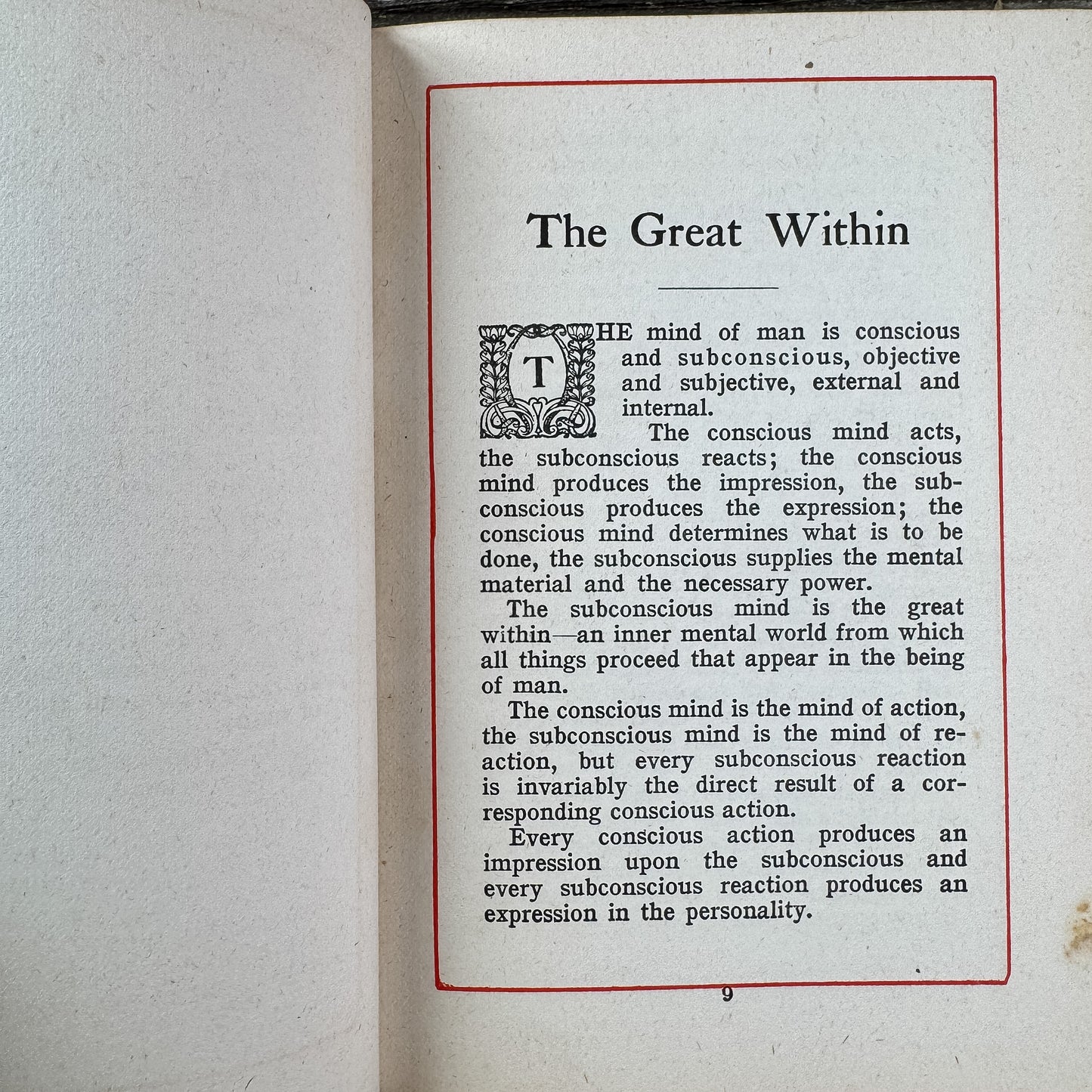 The Great Within

THE mind of man is conscious and subconscious, objective and subjective, external and internal.

The conscious mind acts, the subconscious reacts; the conscious mind produces the impression, the subconscious produces the expression; the conscious mind determines what is to be done, the subconscious supplies the mental material and the necessary power.

The subconscious mind is the great within—an inner mental world from which all things proceed that appear in the being of man.

The conscious mind is the mind of action, the subconscious mind is the mind of reaction, but every subconscious reaction is invariably the direct result of a corresponding conscious action.

Every conscious action produces an impression upon the subconscious and every subconscious reaction produces an expression in the personality.

9